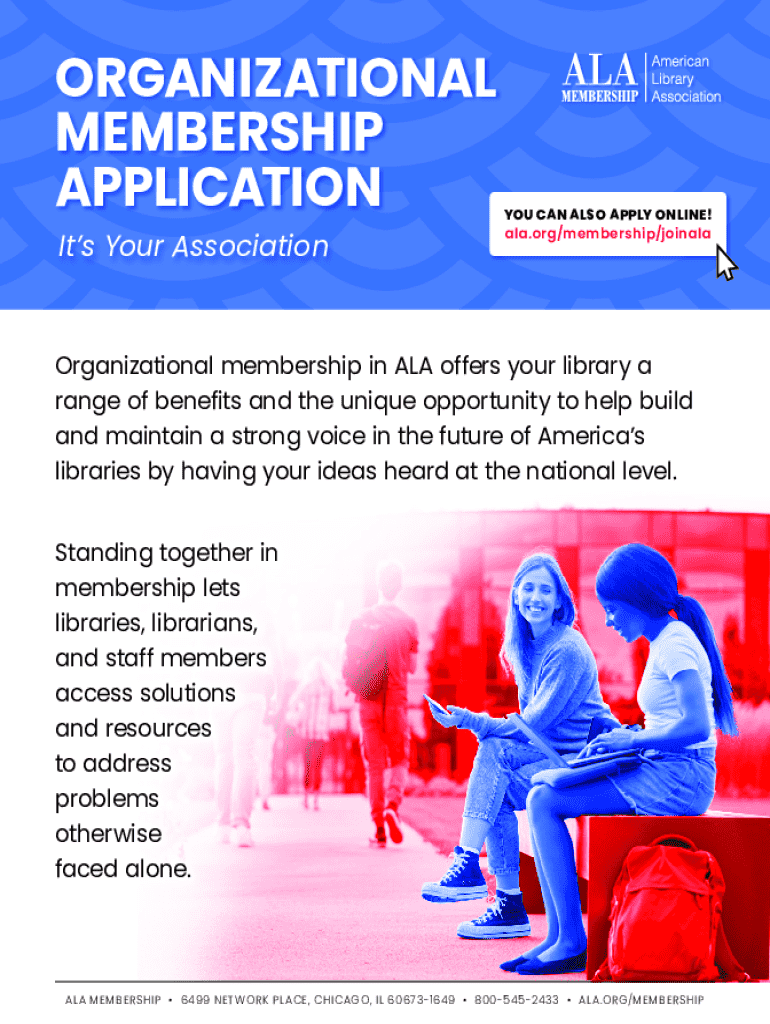 ORGANIZATIONAL MEMBERSHIP APPLICATION

It's Your Association

ALA MEMBERSHIP American Library Association

YOU CAN ALSO APPLY ONLINE!
ala.org/membership/joinala

Organizational membership in ALA offers your library a range of benefits and the unique opportunity to help build and maintain a strong voice in the future of America's libraries by having your ideas heard at the national level.

Standing together in membership lets libraries, librarians, and staff members access solutions and resources to address problems otherwise faced alone.

ALA MEMBERSHIP • 6499 NETWORK PLACE, CHICAGO, IL 60673-1649 • 800-545-2433 • ALA.ORG/MEMBERSHIP